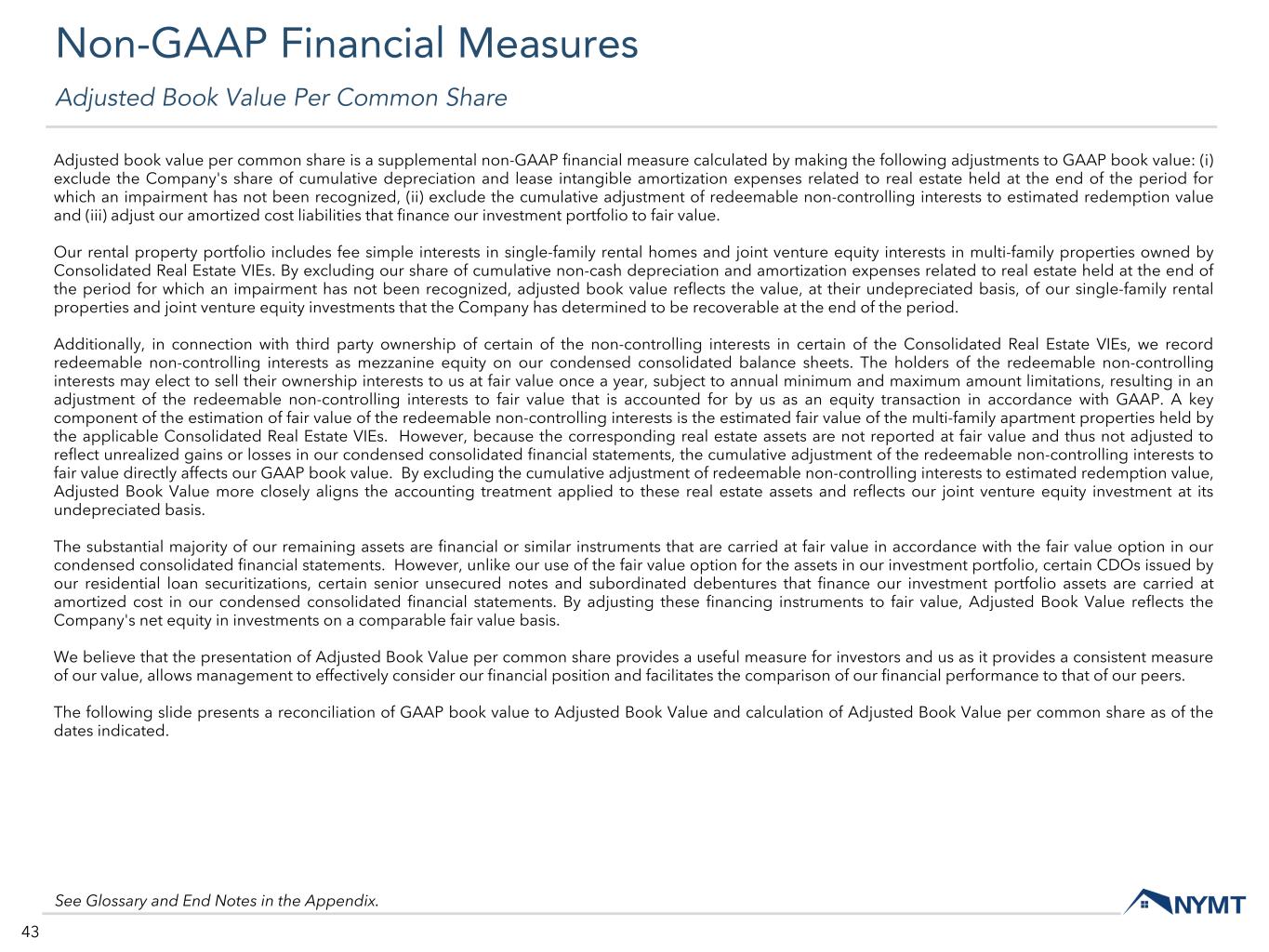 Non-GAAP Financial Measures

Adjusted Book Value Per Common Share

Adjusted book value per common share is a supplemental non-GAAP financial measure calculated by making the following adjustments to GAAP book value: (i) exclude the Company's share of cumulative depreciation and lease intangible amortization expenses related to real estate held at the end of the period for which an impairment has not been recognized, (ii) exclude the cumulative adjustment of redeemable non-controlling interests to estimated redemption value and (iii) adjust our amortized cost liabilities that finance our investment portfolio to fair value.

Our rental property portfolio includes fee simple interests in single-family rental homes and joint venture equity interests in multi-family properties owned by Consolidated Real Estate VIEs. By excluding our share of cumulative non-cash depreciation and amortization expenses related to real estate held at the end of the period for which an impairment has not been recognized, adjusted book value reflects the value, at their undepreciated basis, of our single-family rental properties and joint venture equity investments that the Company has determined to be recoverable at the end of the period.

Additionally, in connection with third party ownership of certain of the non-controlling interests in certain of the Consolidated Real Estate VIEs, we record redeemable non-controlling interests as mezzanine equity on our condensed consolidated balance sheets. The holders of the redeemable non-controlling interests may elect to sell their ownership interests to us at fair value once a year, subject to annual minimum and maximum amount limitations, resulting in an adjustment of the redeemable non-controlling interests to fair value that is accounted for by us as an equity transaction in accordance with GAAP. A key component of the estimation of fair value of the redeemable non-controlling interests is the estimated fair value of the multi-family apartment properties held by the applicable Consolidated Real Estate VIEs. However, because the corresponding real estate assets are not reported at fair value and thus not adjusted to reflect unrealized gains or losses in our condensed consolidated financial statements, the cumulative adjustment of the redeemable non-controlling interests to fair value directly affects our GAAP book value. By excluding the cumulative adjustment of redeemable non-controlling interests to estimated redemption value, Adjusted Book Value more closely aligns the accounting treatment applied to these real estate assets and reflects our joint venture equity investment at its undepreciated basis.

The substantial majority of our remaining assets are financial or similar instruments that are carried at fair value in accordance with the fair value option in our condensed consolidated financial statements. However, unlike our use of the fair value option for the assets in our investment portfolio, certain CDOs issued by our residential loan securitizations, certain senior unsecured notes and subordinated debentures that finance our investment portfolio assets are carried at amortized cost in our condensed consolidated financial statements. By adjusting these financing instruments to fair value, Adjusted Book Value reflects the Company's net equity in investments on a comparable fair value basis.

We believe that the presentation of Adjusted Book Value per common share provides a useful measure for investors and us as it provides a consistent measure of our value, allows management to effectively consider our financial position and facilitates the comparison of our financial performance to that of our peers.

The following slide presents a reconciliation of GAAP book value to Adjusted Book Value and calculation of Adjusted Book Value per common share as of the dates indicated.

See Glossary and End Notes in the Appendix.

NYMT

43